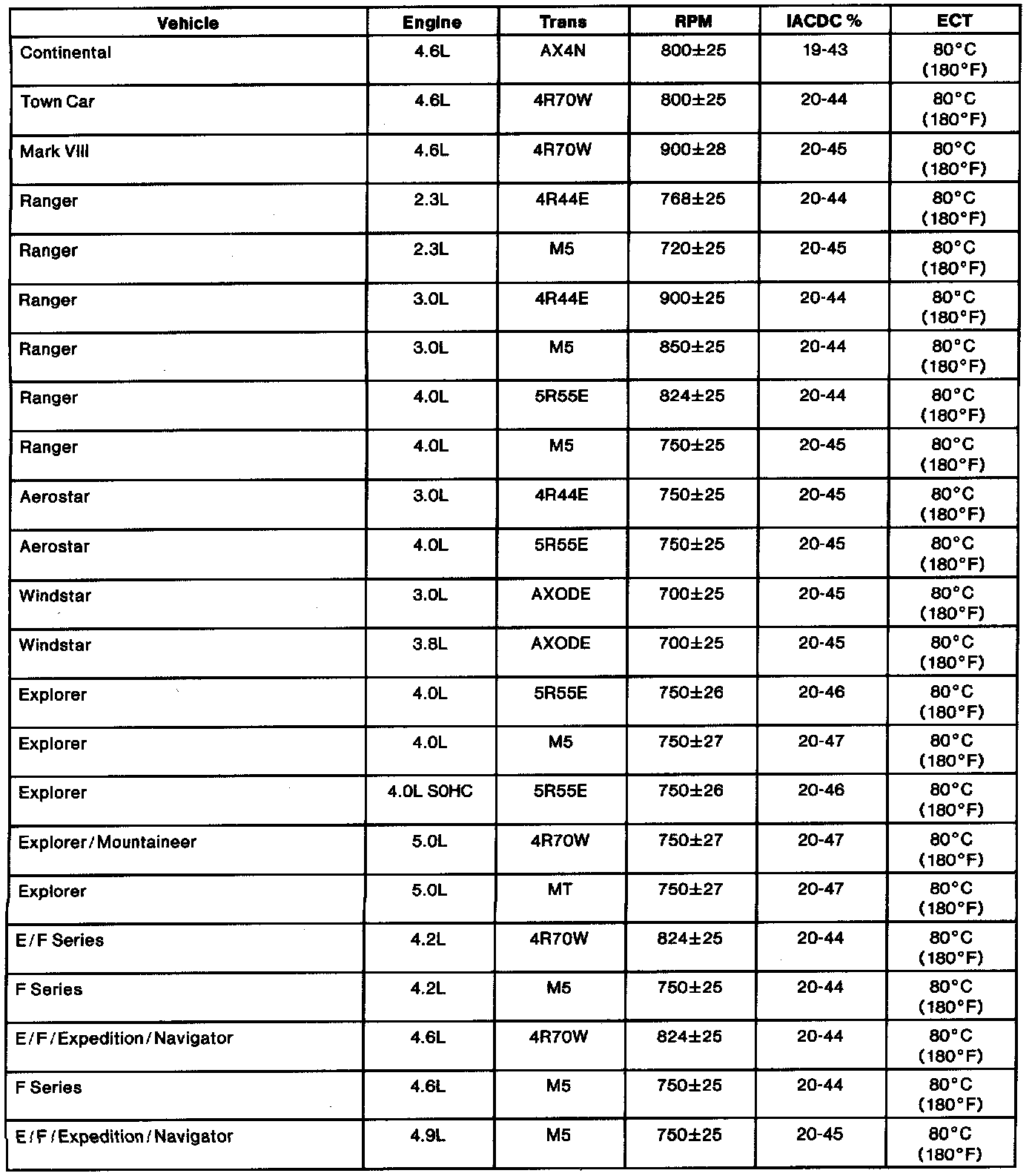 | Vehicle | Engine | Trans | RPM | IACDC % | ECT |
|---|---|---|---|---|---|
| Continental | 4.6L | AX4N | 800±25 | 19-43 | 80°C (180°F) |
| Town Car | 4.6L | 4R70W | 800±25 | 20-44 | 80°C (180°F) |
| Mark VIII | 4.6L | 4R70W | 900±28 | 20-45 | 80°C (180°F) |
| Ranger | 2.3L | 4R44E | 768±25 | 20-44 | 80°C (180°F) |
| Ranger | 2.3L | M5 | 720±25 | 20-45 | 80°C (180°F) |
| Ranger | 3.0L | 4R44E | 900±25 | 20-44 | 80°C (180°F) |
| Ranger | 3.0L | M5 | 850±25 | 20-44 | 80°C (180°F) |
| Ranger | 4.0L | 5R55E | 824±25 | 20-44 | 80°C (180°F) |
| Ranger | 4.0L | M5 | 750±25 | 20-45 | 80°C (180°F) |
| Aerostar | 3.0L | 4R44E | 750±25 | 20-45 | 80°C (180°F) |
| Aerostar | 4.0L | 5R55E | 750±25 | 20-45 | 80°C (180°F) |
| Windstar | 3.0L | AXODE | 700±25 | 20-45 | 80°C (180°F) |
| Windstar | 3.8L | AXODE | 700±25 | 20-45 | 80°C (180°F) |
| Explorer | 4.0L | 5R55E | 750±26 | 20-46 | 80°C (180°F) |
| Explorer | 4.0L | M5 | 750±27 | 20-47 | 80°C (180°F) |
| Explorer | 4.0L SOHC | 5R55E | 750±26 | 20-46 | 80°C (180°F) |
| Explorer/Mountaineer | 5.0L | 4R70W | 750±27 | 20-47 | 80°C (180°F) |
| Explorer | 5.0L | MT | 750±27 | 20-47 | 80°C (180°F) |
| E/F Series | 4.2L | 4R70W | 824±25 | 20-44 | 80°C (180°F) |
| F Series | 4.2L | M5 | 750±25 | 20-44 | 80°C (180°F) |
| E/F/Expedition/Navigator | 4.6L | 4R70W | 824±25 | 20-44 | 80°C (180°F) |
| F Series | 4.6L | M5 | 750±25 | 20-44 | 80°C (180°F) |
| E/F/Expedition/Navigator | 4.9L | M5 | 750±25 | 20-45 | 80°C (180°F) |